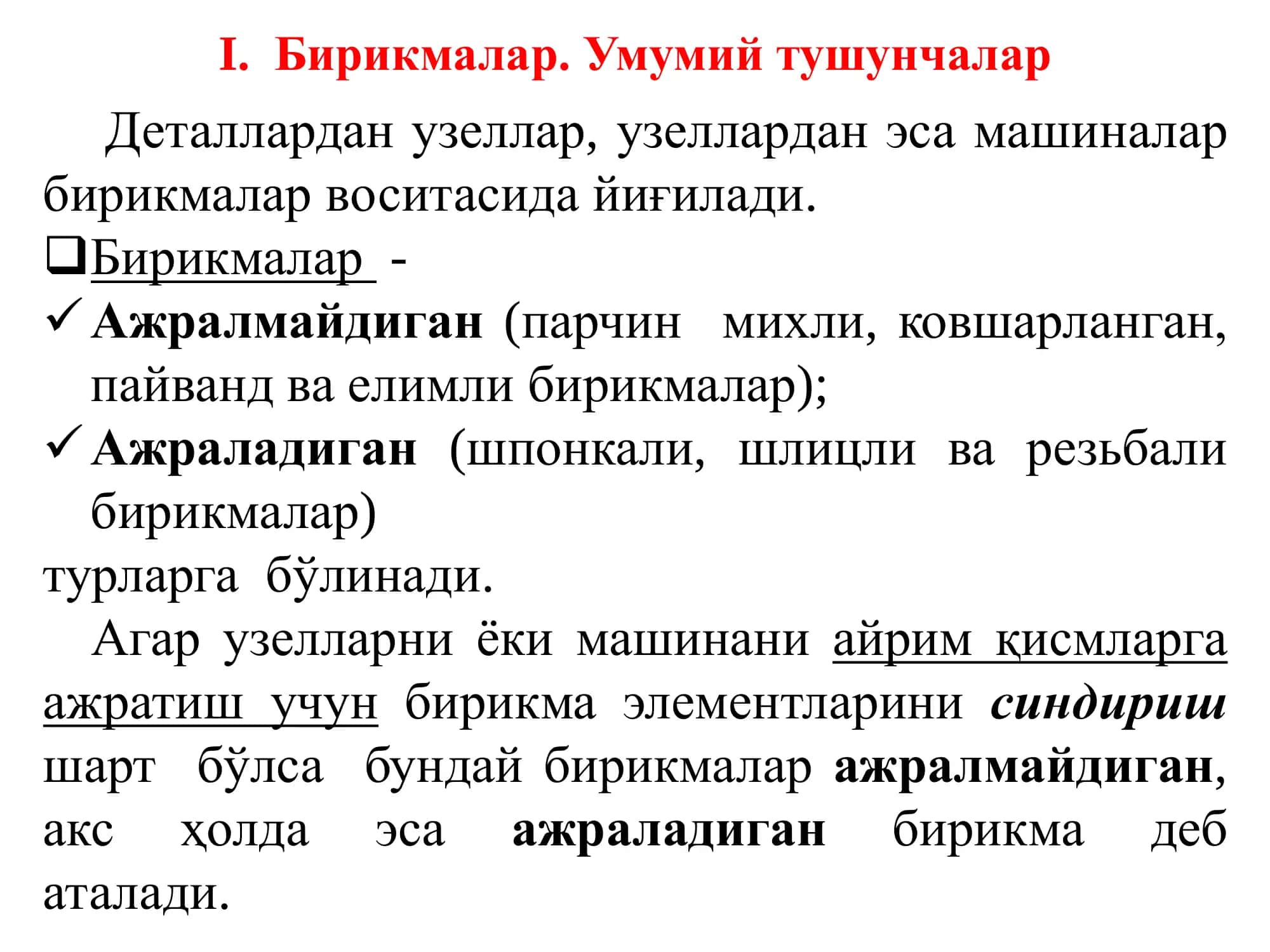 I. Бирикмалар. Умумий тушунчалар

Деталлардан узеллар, узеллардан эса машиналар бирикмалар воситасида йиғилади.

❑Бирикмалар -
✓ Ажралмайдиган (парчин михли, ковшарланган, пайванд ва елимли бирикмалар);
✓ Ажраладиган (шпонкали, шлицли ва резьбали бирикмалар)
турларга бўлинади.

Агар узелларни ёки машинани айрим қисмларга ажратиш учун бирикма элементларини синдириш шарт бўлса бундай бирикмалар ажралмайдиган, акс ҳолда эса ажраладиган бирикма деб аталади.